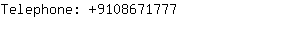 Telephone: +9108671777